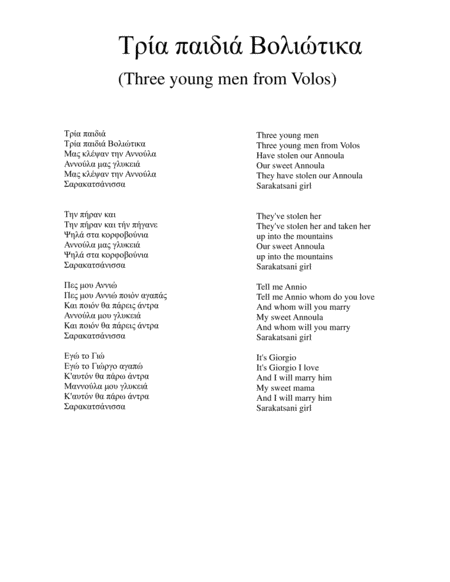 Τρία παιδιά Βολιώτικα

(Three young men from Volos)

Τρία παιδιά
Τρία παιδιά Βολιώτικα
Μας κλέψαν την Αννούλα
Αννούλα μας γλυκειά
Μας κλέψαν την Αννούλα
Σαρακατσάνισσα

Την πήραν και
Την πήραν και τήν πήγανε
Ψηλά στα κορφοβούνια
Αννούλα μας γλυκειά
Ψηλά στα κορφοβούνια
Σαρακατσάνισσα

Πες μου Αννιώ
Πες μου Αννιώ ποιόν αγαπάς
Και ποιόν θα πάρεις άντρα
Αννούλα μου γλυκειά
Και ποιόν θα πάρεις άντρα
Σαρακατσάνισσα

Εγώ το Γιώ
Εγώ το Γιώργο αγαπώ
Κ'αυτόν θα πάρω άντρα
Μαννούλα μου γλυκειά
Κ'αυτόν θα πάρω άντρα
Σαρακατσάνισσα

Three young men
Three young men from Volos
Have stolen our Annoula
Our sweet Annoula
They have stolen our Annoula
Sarakatsani girl

They've stolen her
They've stolen her and taken her
up into the mountains
Our sweet Annoula
up into the mountains
Sarakatsani girl

Tell me Annio
Tell me Annio whom do you love
And whom will you marry
My sweet Annoula
And whom will you marry
Sarakatsani girl

It's Giorgio
It's Giorgio I love
And I will marry him
My sweet mama
And I will marry him
Sarakatsani girl